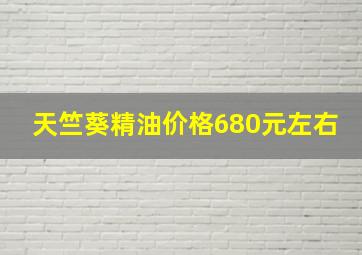 天竺葵精油价格680元左右